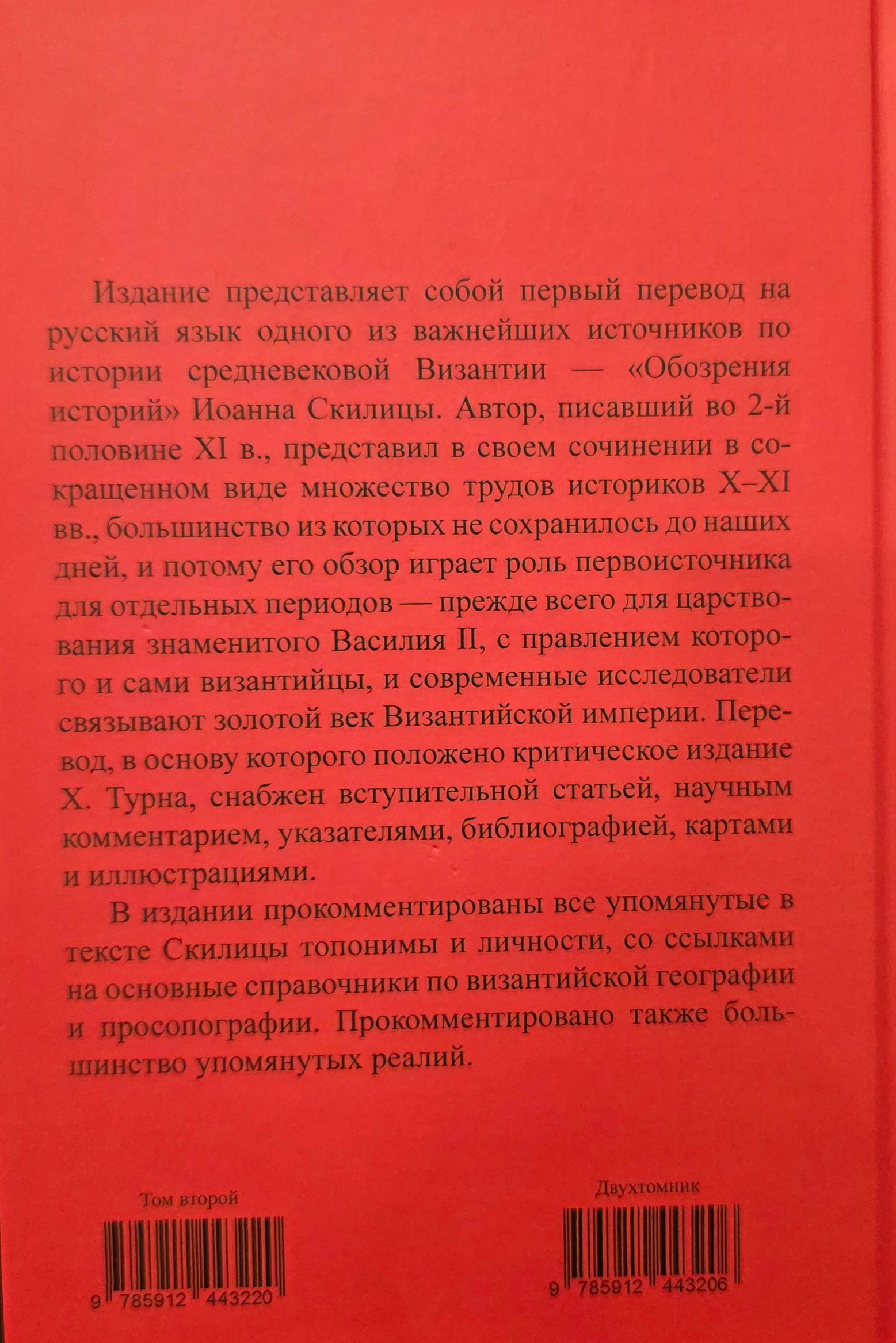 Издание представляет собой первый перевод на русский язык одного из важнейших источников по истории средневековой Византии — «Обозрения историй» Иоанна Скилицы. Автор, писавший во 2-й половине XI в., представил в своем сочинении в сокращенном виде множество трудов историков X–XI вв., большинство из которых не сохранилось до наших дней, и потому его обзор играет роль первоисточника для отдельных периодов — прежде всего для царствования знаменитого Василия II, с правлением которого и сами византийцы, и современные исследователи связывают золотой век Византийской империи. Перевод, в основу которого положено критическое издание Х. Турна, снабжен вступительной статьей, научным комментарием, указателями, библиографией, картами и иллюстрациями.

В издании прокомментированы все упомянутые в тексте Скилицы топонимы и личности, со ссылками на основные справочники по византийской географии и просопографии. Прокомментировано также большинство упомянутых реалий.

Том второй

9 785912 443220

Двухтомник

9 785912 443206